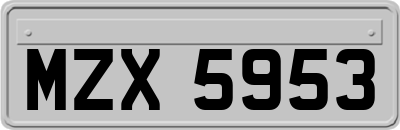 MZX 5953